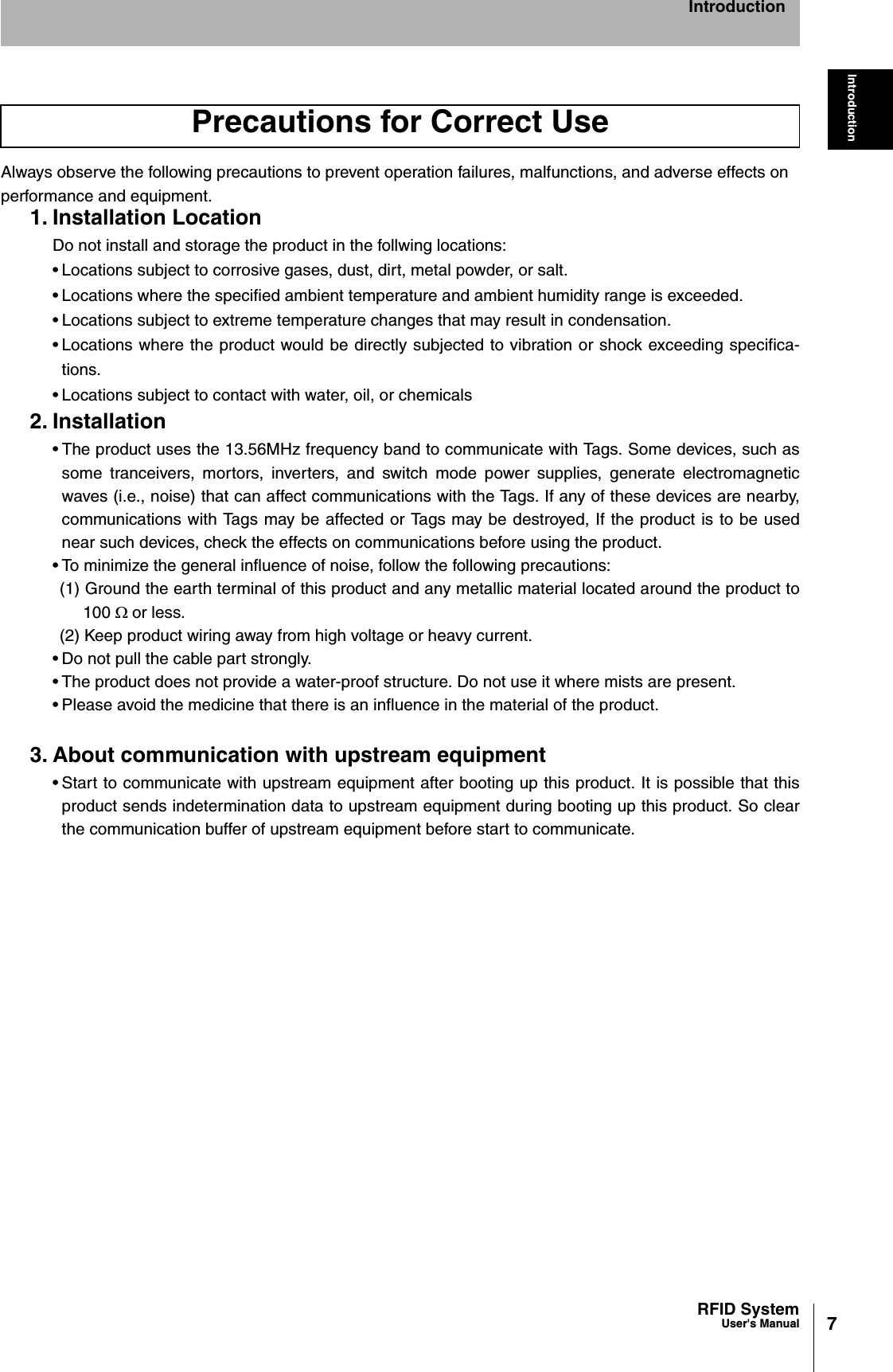 Introduction

Introduction

Precautions for Correct Use

Always observe the following precautions to prevent operation failures, malfunctions, and adverse effects on performance and equipment.

1. Installation Location

Do not install and storage the product in the follwing locations:

• Locations subject to corrosive gases, dust, dirt, metal powder, or salt.

• Locations where the specified ambient temperature and ambient humidity range is exceeded.

• Locations subject to extreme temperature changes that may result in condensation.

• Locations where the product would be directly subjected to vibration or shock exceeding specifications.

• Locations subject to contact with water, oil, or chemicals

2. Installation

• The product uses the 13.56MHz frequency band to communicate with Tags. Some devices, such as some tranceivers, mortors, inverters, and switch mode power supplies, generate electromagnetic waves (i.e., noise) that can affect communications with the Tags. If any of these devices are nearby, communications with Tags may be affected or Tags may be destroyed, If the product is to be used near such devices, check the effects on communications before using the product.

• To minimize the general influence of noise, follow the following precautions:

(1) Ground the earth terminal of this product and any metallic material located around the product to 100 $\Omega$ or less.

(2) Keep product wiring away from high voltage or heavy current.

• Do not pull the cable part strongly.

• The product does not provide a water-proof structure. Do not use it where mists are present.

• Please avoid the medicine that there is an influence in the material of the product.

3. About communication with upstream equipment

• Start to communicate with upstream equipment after booting up this product. It is possible that this product sends indetermination data to upstream equipment during booting up this product. So clear the communication buffer of upstream equipment before start to communicate.

RFID System
User's Manual

7